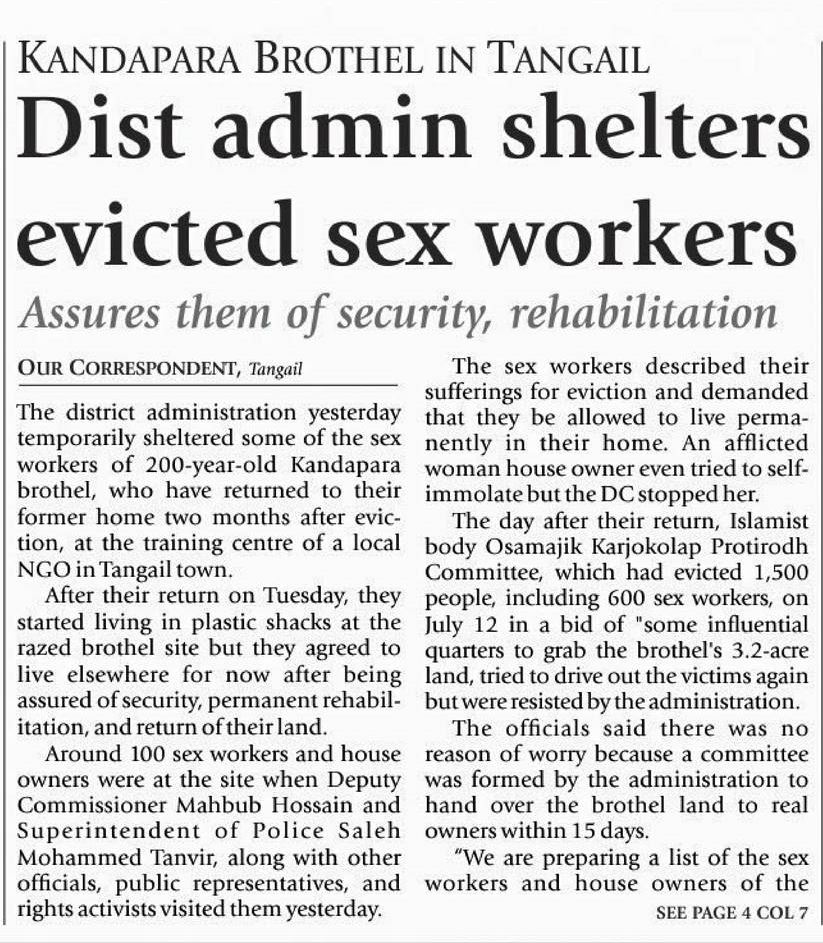 KANDAPARA BROTHEL IN TANGAIL

Dist admin shelters evicted sex workers

Assures them of security, rehabilitation

OUR CORRESPONDENT, Tangail

The district administration yesterday temporarily sheltered some of the sex workers of 200-year-old Kandapara brothel, who have returned to their former home two months after eviction, at the training centre of a local NGO in Tangail town.

After their return on Tuesday, they started living in plastic shacks at the razed brothel site but they agreed to live elsewhere for now after being assured of security, permanent rehabilitation, and return of their land.

Around 100 sex workers and house owners were at the site when Deputy Commissioner Mahbub Hossain and Superintendent of Police Saleh Mohammed Tanvir, along with other officials, public representatives, and rights activists visited them yesterday.

The sex workers described their sufferings for eviction and demanded that they be allowed to live permanently in their home. An afflicted woman house owner even tried to self-immolate but the DC stopped her.

The day after their return, Islamist body Osamajik Karjokolap Protirodh Committee, which had evicted 1,500 people, including 600 sex workers, on July 12 in a bid of "some influential quarters to grab the brothel's 3.2-acre land, tried to drive out the victims again but were resisted by the administration.

The officials said there was no reason of worry because a committee was formed by the administration to hand over the brothel land to real owners within 15 days.

"We are preparing a list of the sex workers and house owners of the

SEE PAGE 4 COL 7